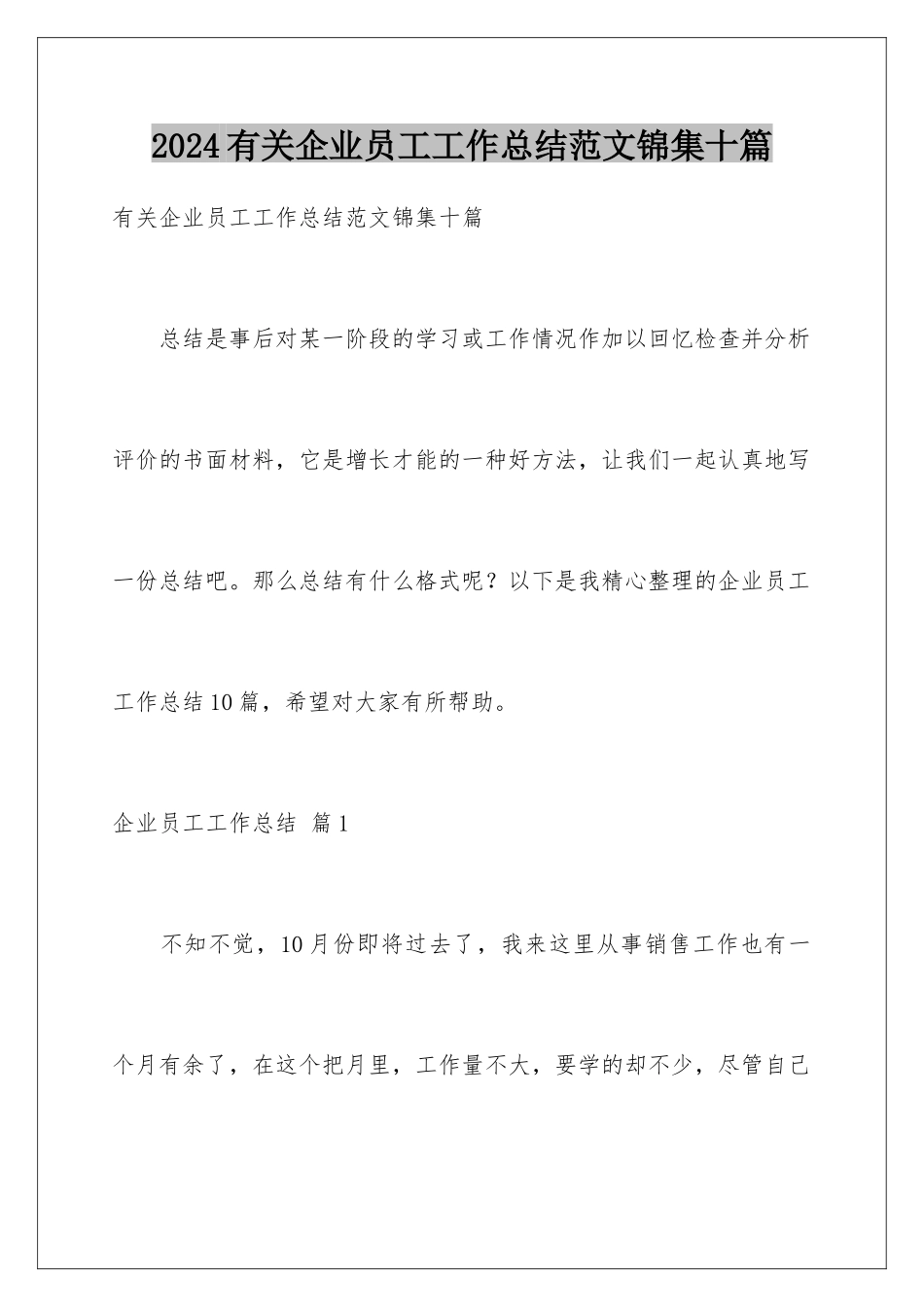 2024有关企业员工工作总结范文锦集十篇

有关企业员工工作总结范文锦集十篇

总结是事后对某一阶段的学习或工作情况作加以回忆检查并分析评价的书面材料，它是增长才能的一种好方法，让我们一起认真地写一份总结吧。那么总结有什么格式呢？以下是我精心整理的企业员工工作总结10篇，希望对大家有所帮助。

企业员工工作总结 篇1

不知不觉，10月份即将过去了，我来这里从事销售工作也有一个月有余了，在这个把月里，工作量不大，要学的却不少，尽管自己